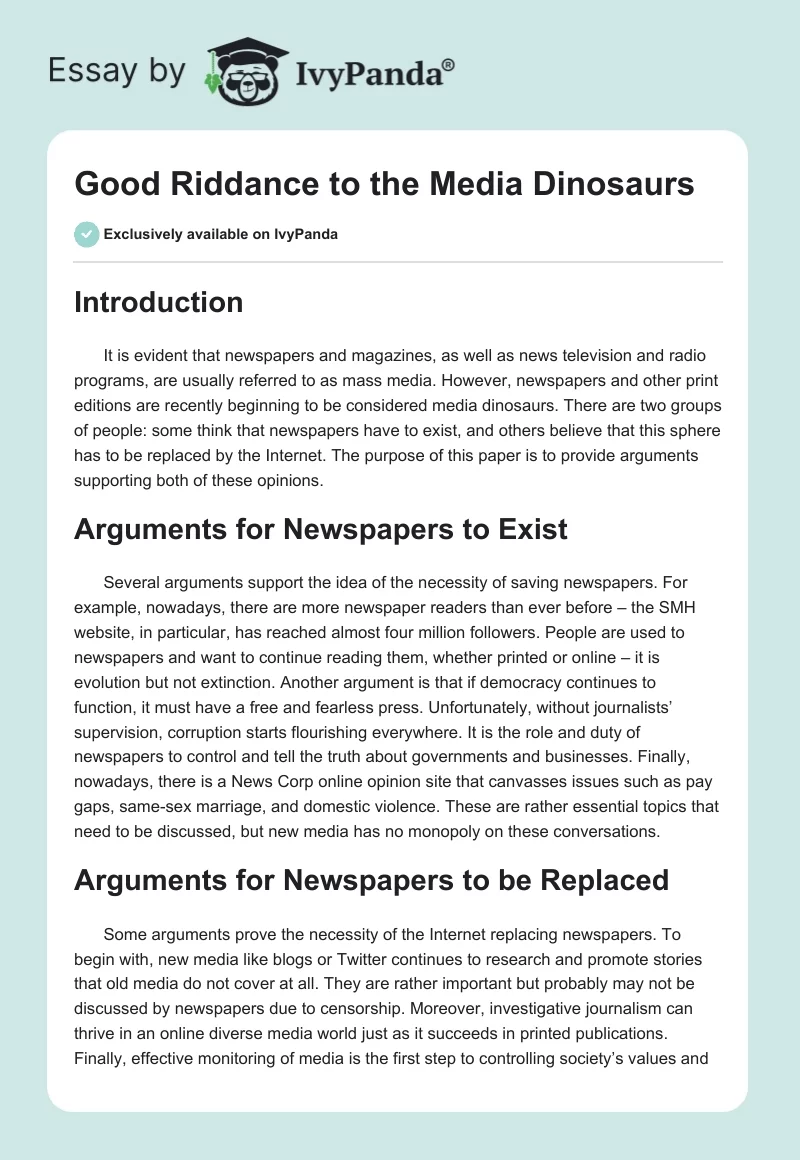 Essay by IvyPanda®

Good Riddance to the Media Dinosaurs

Exclusively available on IvyPanda

Introduction

It is evident that newspapers and magazines, as well as news television and radio programs, are usually referred to as mass media. However, newspapers and other print editions are recently beginning to be considered media dinosaurs. There are two groups of people: some think that newspapers have to exist, and others believe that this sphere has to be replaced by the Internet. The purpose of this paper is to provide arguments supporting both of these opinions.

Arguments for Newspapers to Exist

Several arguments support the idea of the necessity of saving newspapers. For example, nowadays, there are more newspaper readers than ever before – the SMH website, in particular, has reached almost four million followers. People are used to newspapers and want to continue reading them, whether printed or online – it is evolution but not extinction. Another argument is that if democracy continues to function, it must have a free and fearless press. Unfortunately, without journalists' supervision, corruption starts flourishing everywhere. It is the role and duty of newspapers to control and tell the truth about governments and businesses. Finally, nowadays, there is a News Corp online opinion site that canvasses issues such as pay gaps, same-sex marriage, and domestic violence. These are rather essential topics that need to be discussed, but new media has no monopoly on these conversations.

Arguments for Newspapers to be Replaced

Some arguments prove the necessity of the Internet replacing newspapers. To begin with, new media like blogs or Twitter continues to research and promote stories that old media do not cover at all. They are rather important but probably may not be discussed by newspapers due to censorship. Moreover, investigative journalism can thrive in an online diverse media world just as it succeeds in printed publications. Finally, effective monitoring of media is the first step to controlling society's values and